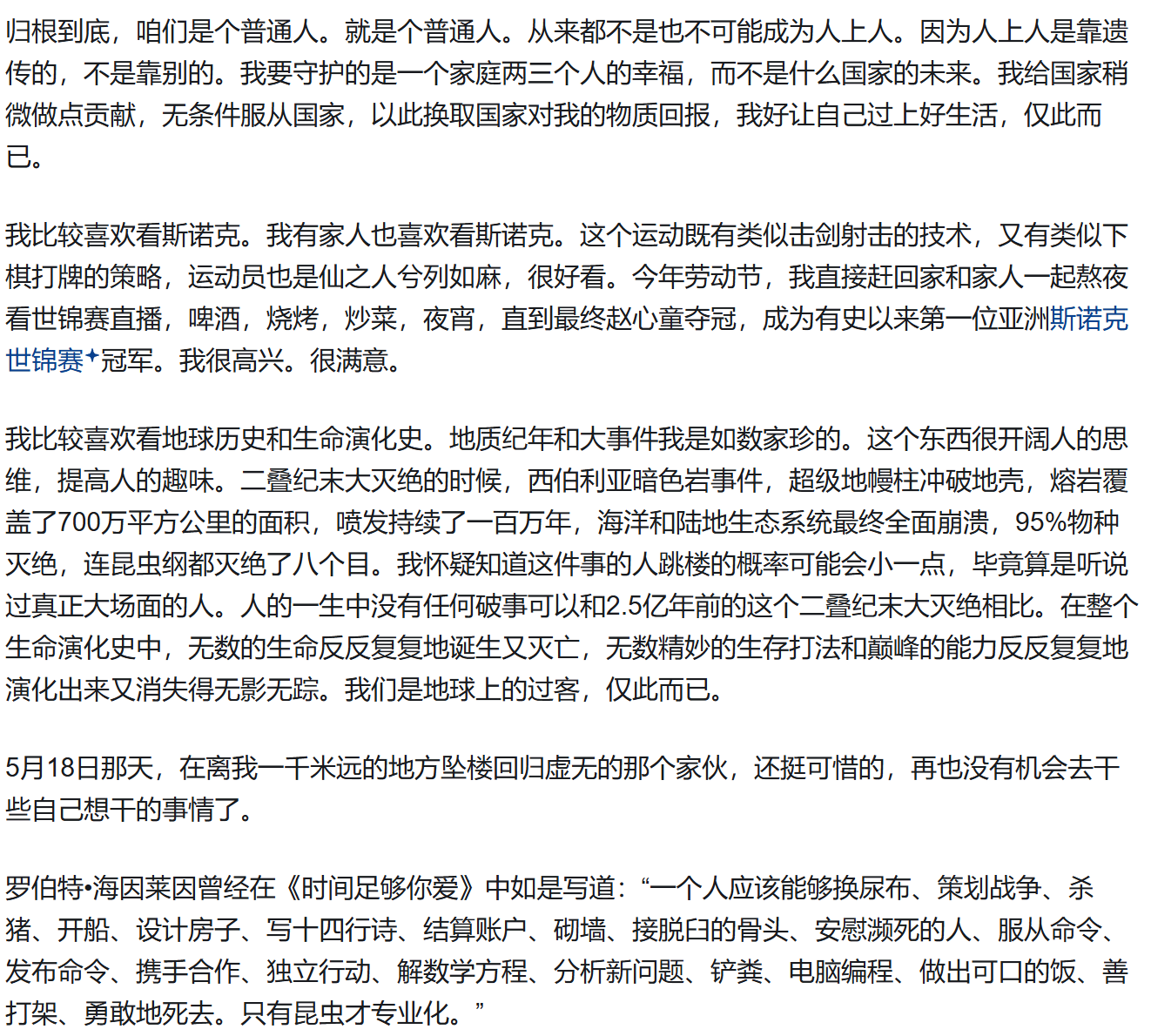 归根到底，咱们是个普通人。就是个普通人。从来都不是也不可能成为人上人。因为人上人是靠遗传的，不是靠别的。我要守护的是一个家庭两三个人的幸福，而不是什么国家的未来。我给国家稍微做点贡献，无条件服从国家，以此换取国家对我的物质回报，我好让自己过上好生活，仅此而已。

我比较喜欢看斯诺克。我有家人也喜欢看斯诺克。这个运动既有类似击剑射击的技术，又有类似下棋打牌的策略，运动员也是仙之人兮列如麻，很好看。今年劳动节，我直接赶回家和家人一起熬夜看世锦赛直播，啤酒，烧烤，炒菜，夜宵，直到最终赵心童夺冠，成为有史以来第一位亚洲斯诺克世锦赛冠军。我很高兴。很满意。

我比较喜欢看地球历史和生命演化史。地质纪年和大事件我是如数家珍的。这个东西很开阔人的思维，提高人的趣味。二叠纪末大灭绝的时候，西伯利亚暗色岩事件，超级地幔柱冲破地壳，熔岩覆盖了700万平方公里的面积，喷发持续了一百万年，海洋和陆地生态系统最终全面崩溃，95%物种灭绝，连昆虫纲都灭绝了八个目。我怀疑知道这件事的人跳楼的概率可能会小一点，毕竟算是听说过真正大场面的人。人的一生中没有任何破事可以和2.5亿年前的这个二叠纪末大灭绝相比。在整个生命演化史中，无数的生命反反复复地诞生又灭亡，无数精妙的生存打法和巅峰的能力反反复复地演化出来又消失得无影无踪。我们是地球上的过客，仅此而已。

5月18日那天，在离我一千米远的地方坠楼回归虚无的那个家伙，还挺可惜的，再也没有机会去干些自己想干的事情了。

罗伯特•海因莱因曾经在《时间足够你爱》中如是写道：“一个人应该能够换尿布、策划战争、杀猪、开船、设计房子、写十四行诗、结算账户、砌墙、接脱臼的骨头、安慰濒死的人、服从命令、发布命令、携手合作、独立行动、解数学方程、分析新问题、铲粪、电脑编程、做出可口的饭、善打架、勇敢地死去。只有昆虫才专业化。”